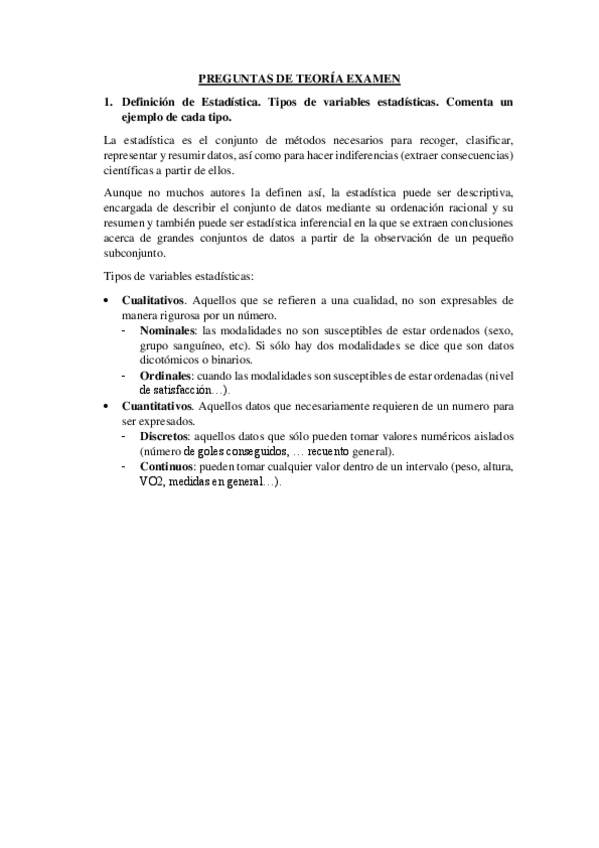 PREGUNTAS DE TEORÍA EXAMEN

1. Definición de Estadística. Tipos de variables estadísticas. Comenta un ejemplo de cada tipo.

La estadística es el conjunto de métodos necesarios para recoger, clasificar, representar y resumir datos, así como para hacer indiferencias (extraer consecuencias) científicas a partir de ellos.

Aunque no muchos autores la definen así, la estadística puede ser descriptiva, encargada de describir el conjunto de datos mediante su ordenación racional y su resumen y también puede ser estadística inferencial en la que se extraen conclusiones acerca de grandes conjuntos de datos a partir de la observación de un pequeño subconjunto.

Tipos de variables estadísticas:

• Cualitativos. Aquellos que se refieren a una cualidad, no son expresables de manera rigurosa por un número.
- Nominales: las modalidades no son susceptibles de estar ordenados (sexo, grupo sanguíneo, etc). Si sólo hay dos modalidades se dice que son datos dicotómicos o binarios.
- Ordinales: cuando las modalidades son susceptibles de estar ordenadas (nivel de satisfacción…).
• Cuantitativos. Aquellos datos que necesariamente requieren de un numero para ser expresados.
- Discretos: aquellos datos que sólo pueden tomar valores numéricos aislados (número de goles conseguidos, … recuento general).
- Continuos: pueden tomar cualquier valor dentro de un intervalo (peso, altura, VO2, medidas en general…).